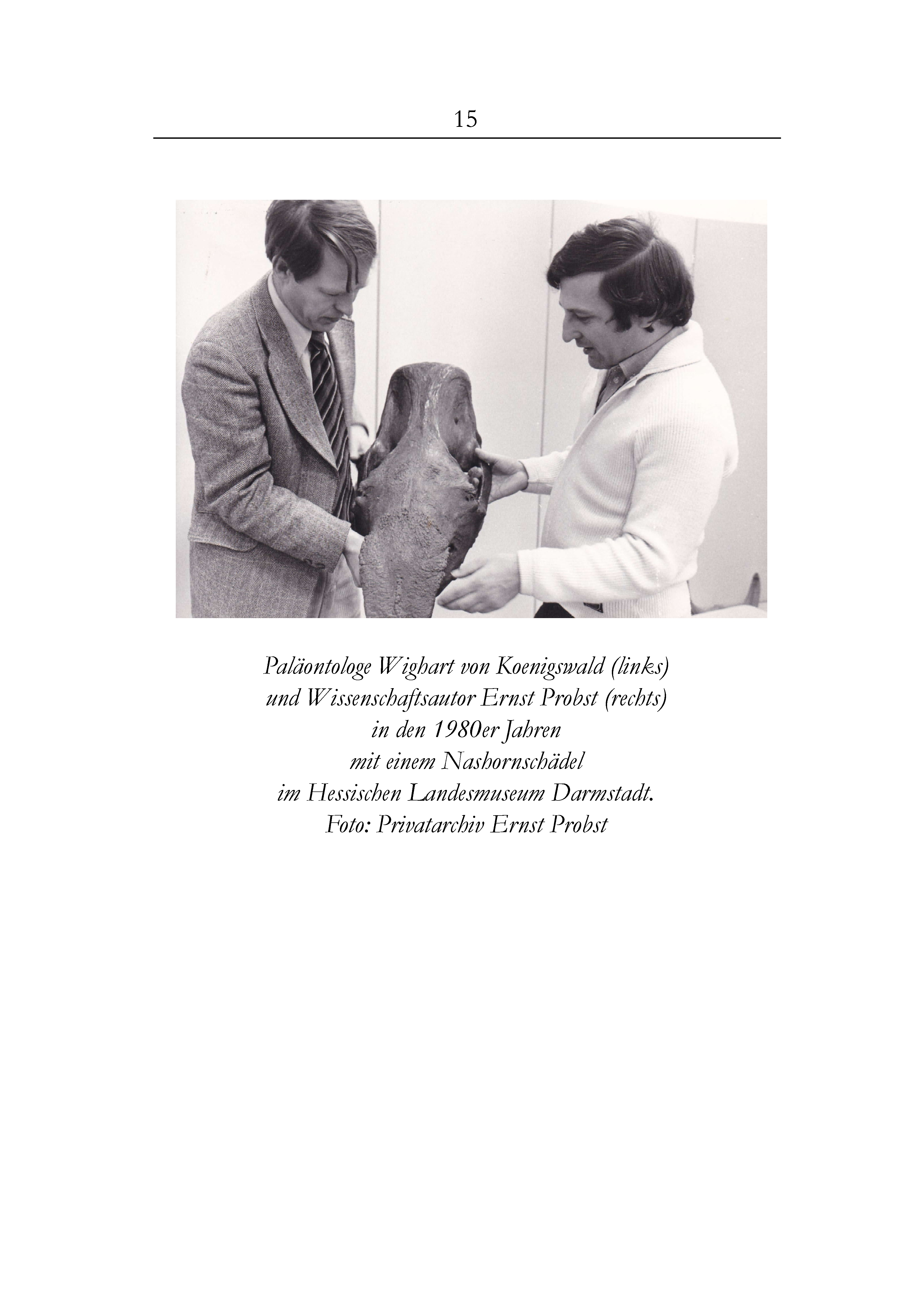 15

Paläontologe Wighart von Koenigswald (links)
und Wissenschaftsautor Ernst Probst (rechts)
in den 1980er Jahren
mit einem Nashornschädel
im Hessischen Landesmuseum Darmstadt.
Foto: Privatarchiv Ernst Probst